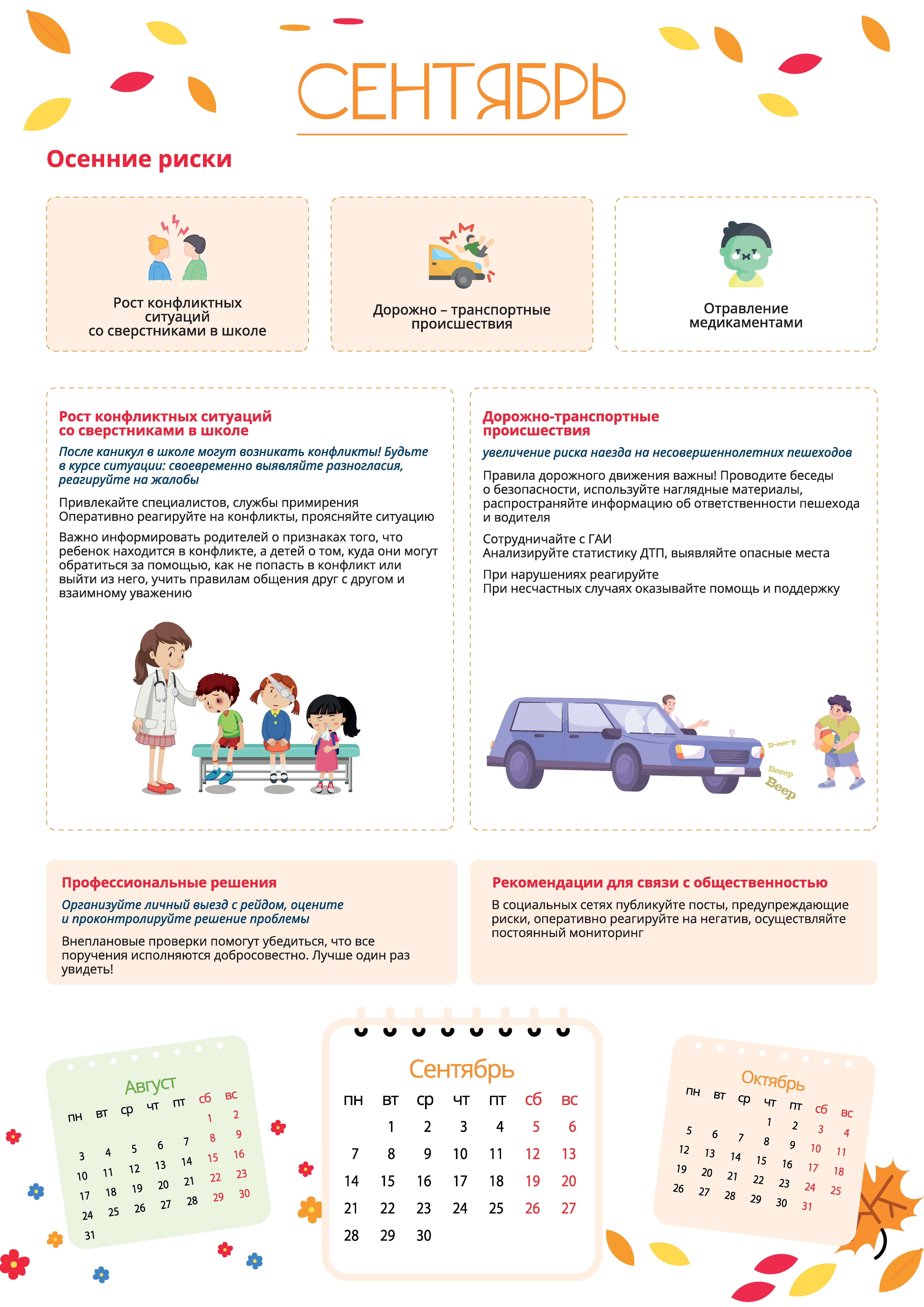 СЕНТЯБРЬ

Осенние риски

Рост конфликтных ситуаций со сверстниками в школе

Дорожно – транспортные происшествия

Отравление медикаментами

Рост конфликтных ситуаций со сверстниками в школе

После каникул в школе могут возникать конфликты! Будьте в курсе ситуации: своевременно выявляйте разногласия, реагируйте на жалобы

Привлекайте специалистов, службы примирения
Оперативно реагируйте на конфликты, проясняйте ситуацию

Важно информировать родителей о признаках того, что ребенок находится в конфликте, а детей о том, куда они могут обратиться за помощью, как не попасть в конфликт или выйти из него, учить правилам общения друг с другом и взаимному уважению

Дорожно-транспортные происшествия

увеличение риска наезда на несовершеннолетних пешеходов

Правила дорожного движения важны! Проводите беседы о безопасности, используйте наглядные материалы, распространяйте информацию об ответственности пешехода и водителя

Сотрудничайте с ГАИ
Анализируйте статистику ДТП, выявляйте опасные места

При нарушениях реагируйте
При несчастных случаях оказывайте помощь и поддержку

B-eee-p
Beeep
Beep

Профессиональные решения

Организуйте личный выезд с рейдом, оцените и проконтролируйте решение проблемы

Внеплановые проверки помогут убедиться, что все поручения исполняются добросовестно. Лучше один раз увидеть!

Рекомендации для связи с общественностью

В социальных сетях публикуйте посты, предупреждающие риски, оперативно реагируйте на негатив, осуществляйте постоянный мониторинг

Август
| пн | вт | ср | чт | пт | сб | вс |
|---|---|---|---|---|---|---|
| | | | | | 1 | 2 |
| 3 | 4 | 5 | 6 | 7 | 8 | 9 |
| 10 | 11 | 12 | 13 | 14 | 15 | 16 |
| 17 | 18 | 19 | 20 | 21 | 22 | 23 |
| 24 | 25 | 26 | 27 | 28 | 29 | 30 |
| 31 | | | | | | |

Сентябрь
| пн | вт | ср | чт | пт | сб | вс |
|---|---|---|---|---|---|---|
| | 1 | 2 | 3 | 4 | 5 | 6 |
| 7 | 8 | 9 | 10 | 11 | 12 | 13 |
| 14 | 15 | 16 | 17 | 18 | 19 | 20 |
| 21 | 22 | 23 | 24 | 25 | 26 | 27 |
| 28 | 29 | 30 | | | | |

Октябрь
| пн | вт | ср | чт | пт | сб | вс |
|---|---|---|---|---|---|---|
| | | | 1 | 2 | 3 | 4 |
| 5 | 6 | 7 | 8 | 9 | 10 | 11 |
| 12 | 13 | 14 | 15 | 16 | 17 | 18 |
| 19 | 20 | 21 | 22 | 23 | 24 | 25 |
| 26 | 27 | 28 | 29 | 30 | 31 | |